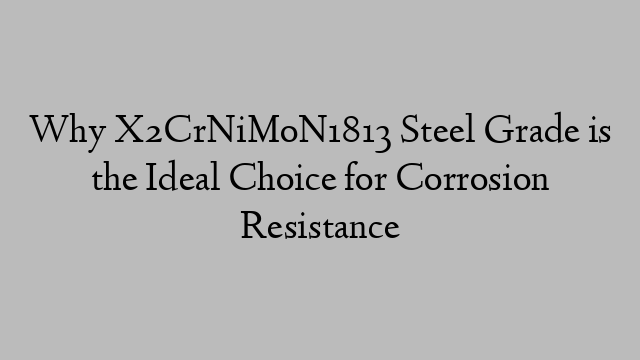 Why X2CrNiMoN1813 Steel Grade is the Ideal Choice for Corrosion Resistance